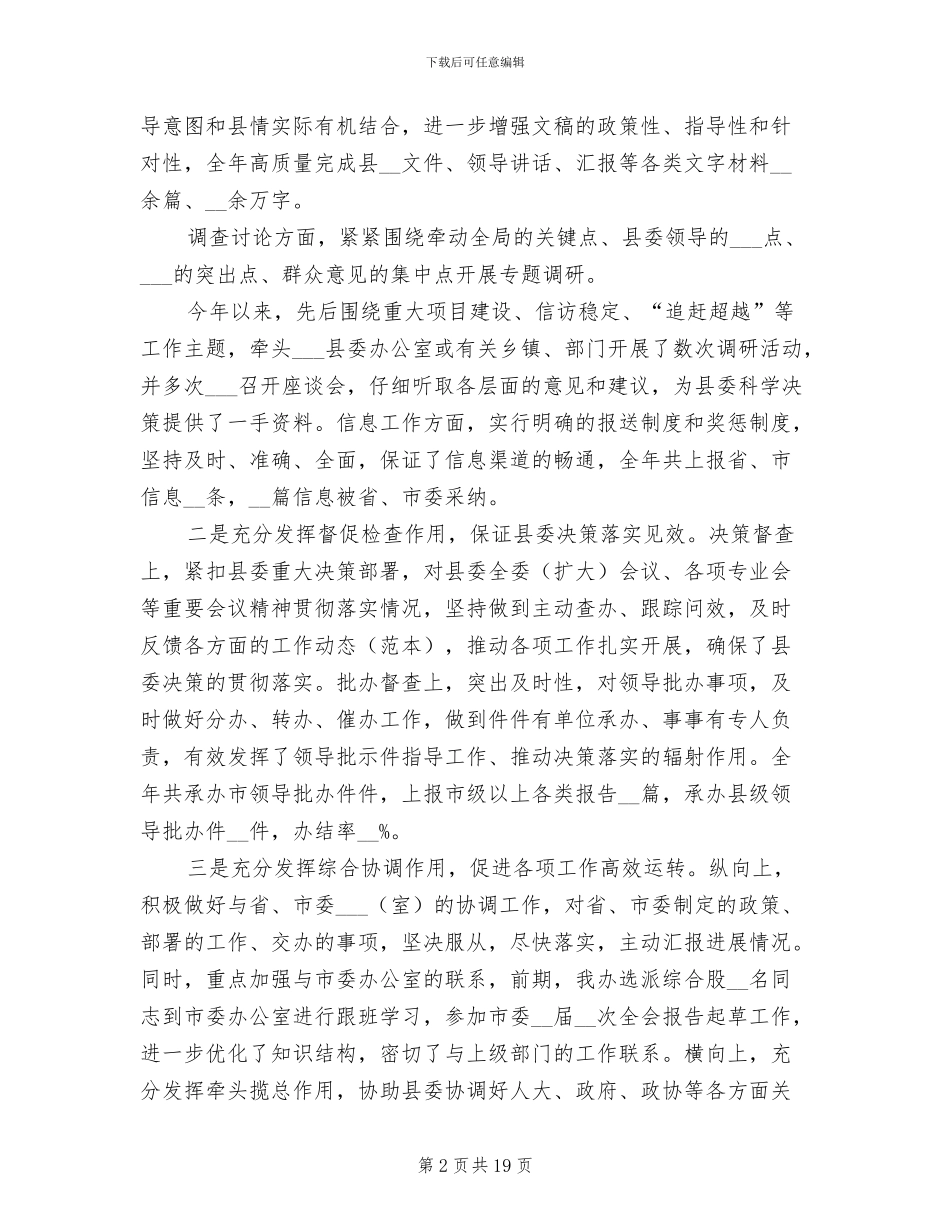 下载后可任意编辑

导意图和县情实际有机结合，进一步增强文稿的政策性、指导性和针对性，全年高质量完成县__文件、领导讲话、汇报等各类文字材料__余篇、__余万字。

调查讨论方面，紧紧围绕牵动全局的关键点、县委领导的___点、___的突出点、群众意见的集中点开展专题调研。

今年以来，先后围绕重大项目建设、信访稳定、“追赶超越”等工作主题，牵头___县委办公室或有关乡镇、部门开展了数次调研活动，并多次___召开座谈会，仔细听取各层面的意见和建议，为县委科学决策提供了一手资料。信息工作方面，实行明确的报送制度和奖惩制度，坚持及时、准确、全面，保证了信息渠道的畅通，全年共上报省、市信息__条，__篇信息被省、市委采纳。

二是充分发挥督促检查作用，保证县委决策落实见效。决策督查上，紧扣县委重大决策部署，对县委全委（扩大）会议、各项专业会等重要会议精神贯彻落实情况，坚持做到主动查办、跟踪问效，及时反馈各方面的工作动态（范本），推动各项工作扎实开展，确保了县委决策的贯彻落实。批办督查上，突出及时性，对领导批办事项，及时做好分办、转办、催办工作，做到件件有单位承办、事事有专人负责，有效发挥了领导批示件指导工作、推动决策落实的辐射作用。全年共承办市领导批办件件，上报市级以上各类报告__篇，承办县级领导批办件__件，办结率__%。

三是充分发挥综合协调作用，促进各项工作高效运转。纵向上，积极做好与省、市委___（室）的协调工作，对省、市委制定的政策、部署的工作、交办的事项，坚决服从，尽快落实，主动汇报进展情况。同时，重点加强与市委办公室的联系，前期，我办选派综合股__名同志到市委办公室进行跟班学习，参加市委__届__次全会报告起草工作，进一步优化了知识结构，密切了与上级部门的工作联系。横向上，充分发挥牵头揽总作用，协助县委协调好人大、政府、政协等各方面关

第 2 页 共 19 页